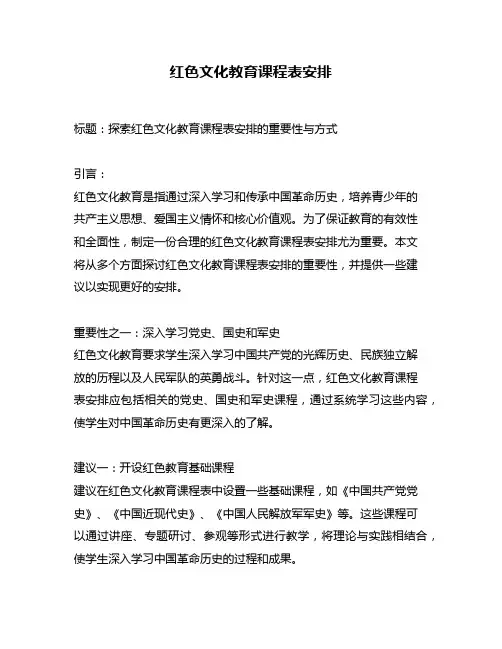 红色文化教育课程表安排

标题：探索红色文化教育课程表安排的重要性与方式

引言：
红色文化教育是指通过深入学习和传承中国革命历史，培养青少年的共产主义思想、爱国主义情怀和核心价值观。为了保证教育的有效性和全面性，制定一份合理的红色文化教育课程表安排尤为重要。本文将从多个方面探讨红色文化教育课程表安排的重要性，并提供一些建议以实现更好的安排。

重要性之一：深入学习党史、国史和军史
红色文化教育要求学生深入学习中国共产党的光辉历史、民族独立解放的历程以及人民军队的英勇战斗。针对这一点，红色文化教育课程表安排应包括相关的党史、国史和军史课程，通过系统学习这些内容，使学生对中国革命历史有更深入的了解。

建议一：开设红色教育基础课程
建议在红色文化教育课程表中设置一些基础课程，如《中国共产党党史》、《中国近现代史》、《中国人民解放军军史》等。这些课程可以通过讲座、专题研讨、参观等形式进行教学，将理论与实践相结合，使学生深入学习中国革命历史的过程和成果。